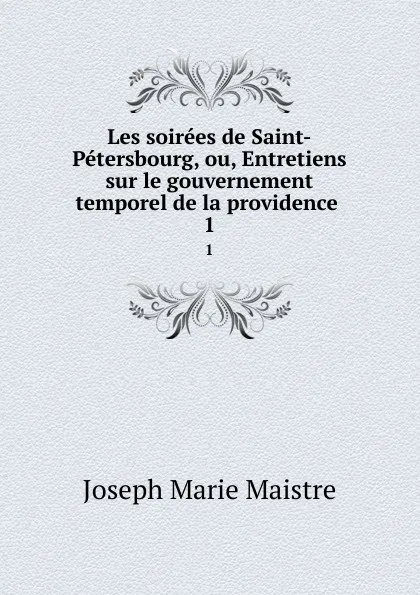 Les soirées de Saint-Pétersbourg, ou, Entretiens sur le gouvernement temporel de la providence 1

1

Joseph Marie Maistre